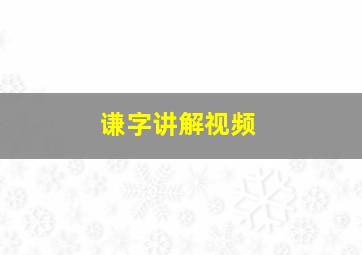 谦字讲解视频